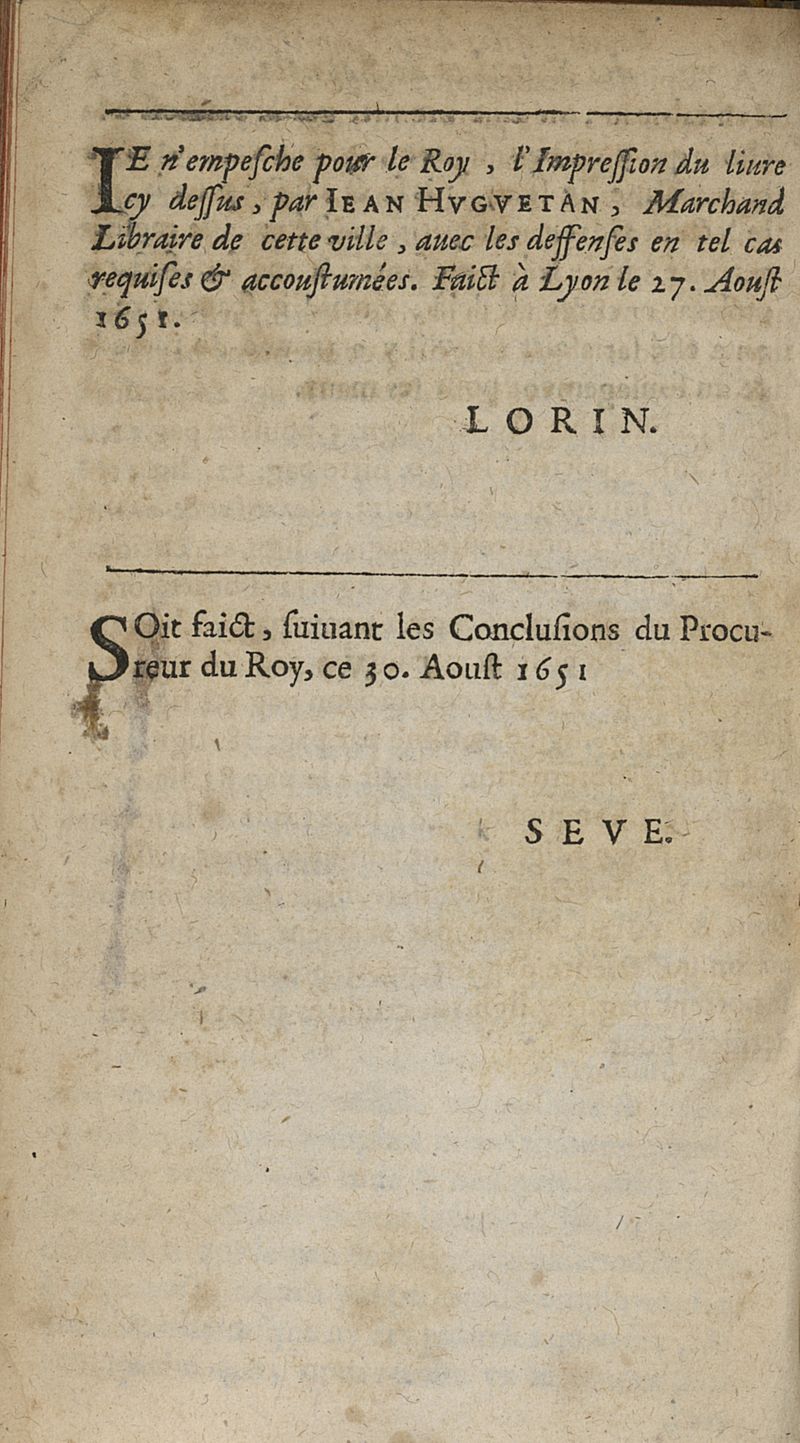 IE n'empesche pour le Roy, l'Impression du liure cy dessus, par IEAN HVGVETAN, Marchand Libraire de cette ville, auec les deffenses en tel cas requises & accoustumées. Faict à Lyon le 27. Aoust 1651.

LORIN.

SOit faict, suiuant les Conclusions du Procureur du Roy, ce 30. Aoust 1651

SEVE.